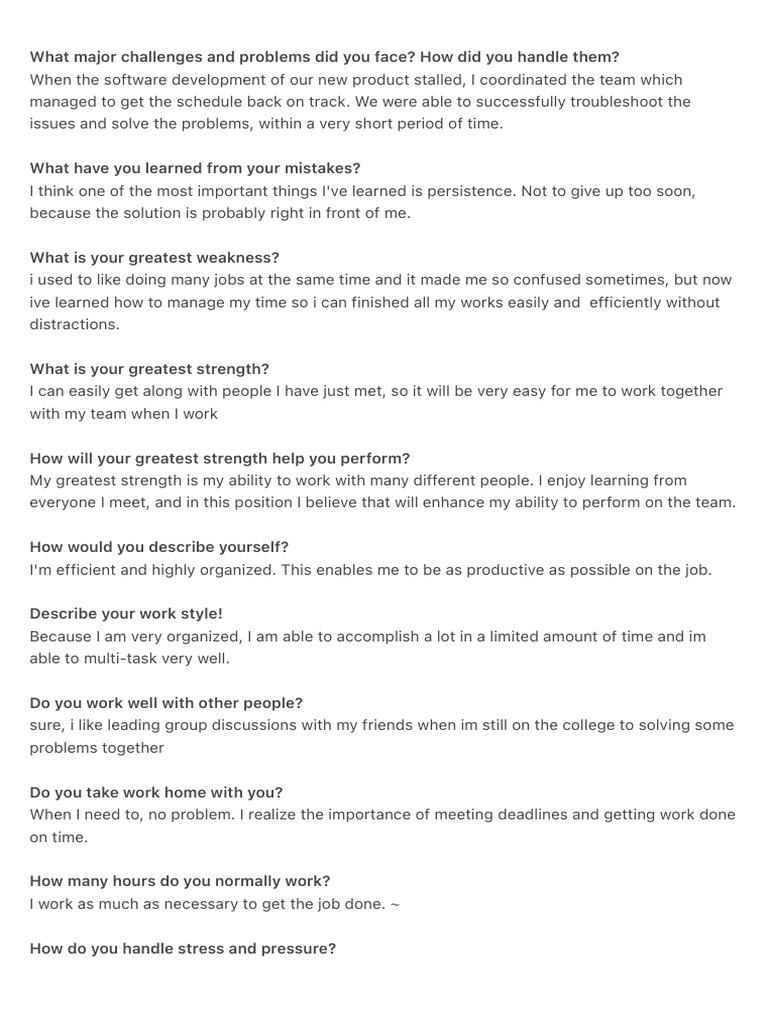 What major challenges and problems did you face? How did you handle them?
When the software development of our new product stalled, I coordinated the team which managed to get the schedule back on track. We were able to successfully troubleshoot the issues and solve the problems, within a very short period of time.

What have you learned from your mistakes?
I think one of the most important things I've learned is persistence. Not to give up too soon, because the solution is probably right in front of me.

What is your greatest weakness?
i used to like doing many jobs at the same time and it made me so confused sometimes, but now ive learned how to manage my time so i can finished all my works easily and efficiently without distractions.

What is your greatest strength?
I can easily get along with people I have just met, so it will be very easy for me to work together with my team when I work

How will your greatest strength help you perform?
My greatest strength is my ability to work with many different people. I enjoy learning from everyone I meet, and in this position I believe that will enhance my ability to perform on the team.

How would you describe yourself?
I'm efficient and highly organized. This enables me to be as productive as possible on the job.

Describe your work style!
Because I am very organized, I am able to accomplish a lot in a limited amount of time and im able to multi-task very well.

Do you work well with other people?
sure, i like leading group discussions with my friends when im still on the college to solving some problems together

Do you take work home with you?
When I need to, no problem. I realize the importance of meeting deadlines and getting work done on time.

How many hours do you normally work?
I work as much as necessary to get the job done. ~

How do you handle stress and pressure?